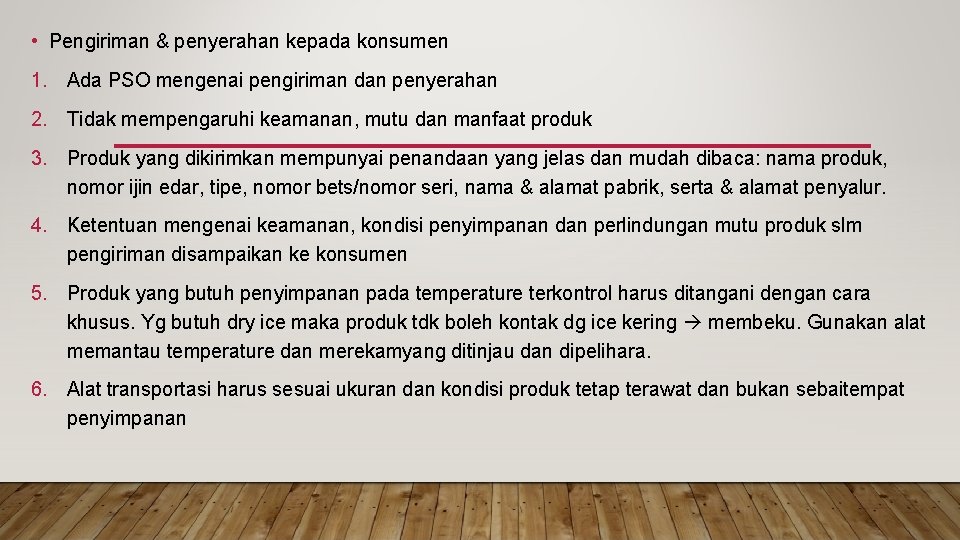 • Pengiriman & penyerahan kepada konsumen

1. Ada PSO mengenai pengiriman dan penyerahan

2. Tidak mempengaruhi keamanan, mutu dan manfaat produk

3. Produk yang dikirimkan mempunyai penandaan yang jelas dan mudah dibaca: nama produk, nomor ijin edar, tipe, nomor bets/nomor seri, nama & alamat pabrik, serta & alamat penyalur.

4. Ketentuan mengenai keamanan, kondisi penyimpanan dan perlindungan mutu produk slm pengiriman disampaikan ke konsumen

5. Produk yang butuh penyimpanan pada temperature terkontrol harus ditangani dengan cara khusus. Yg butuh dry ice maka produk tdk boleh kontak dg ice kering → membeku. Gunakan alat memantau temperature dan merekamyang ditinjau dan dipelihara.

6. Alat transportasi harus sesuai ukuran dan kondisi produk tetap terawat dan bukan sebaitempat penyimpanan